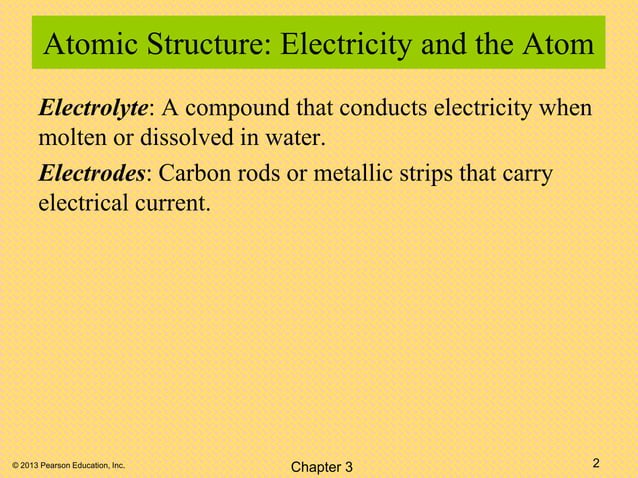 Atomic Structure: Electricity and the Atom

Electrolyte: A compound that conducts electricity when molten or dissolved in water.

Electrodes: Carbon rods or metallic strips that carry electrical current.

© 2013 Pearson Education, Inc.

Chapter 3

2